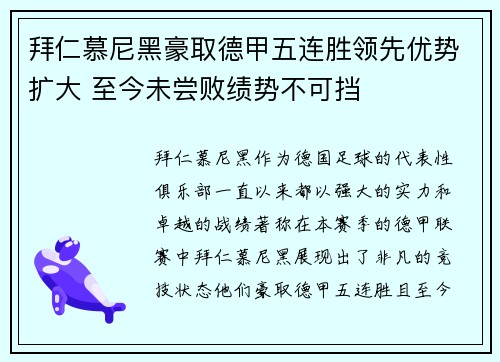 拜仁慕尼黑豪取德甲五连胜领先优势扩大 至今未尝败绩势不可挡

拜仁慕尼黑作为德国足球的代表性俱乐部一直以来都以强大的实力和卓越的战绩著称在本赛季的德甲联赛中拜仁慕尼黑展现出了非凡的竞技状态他们豪取德甲五连胜且至今